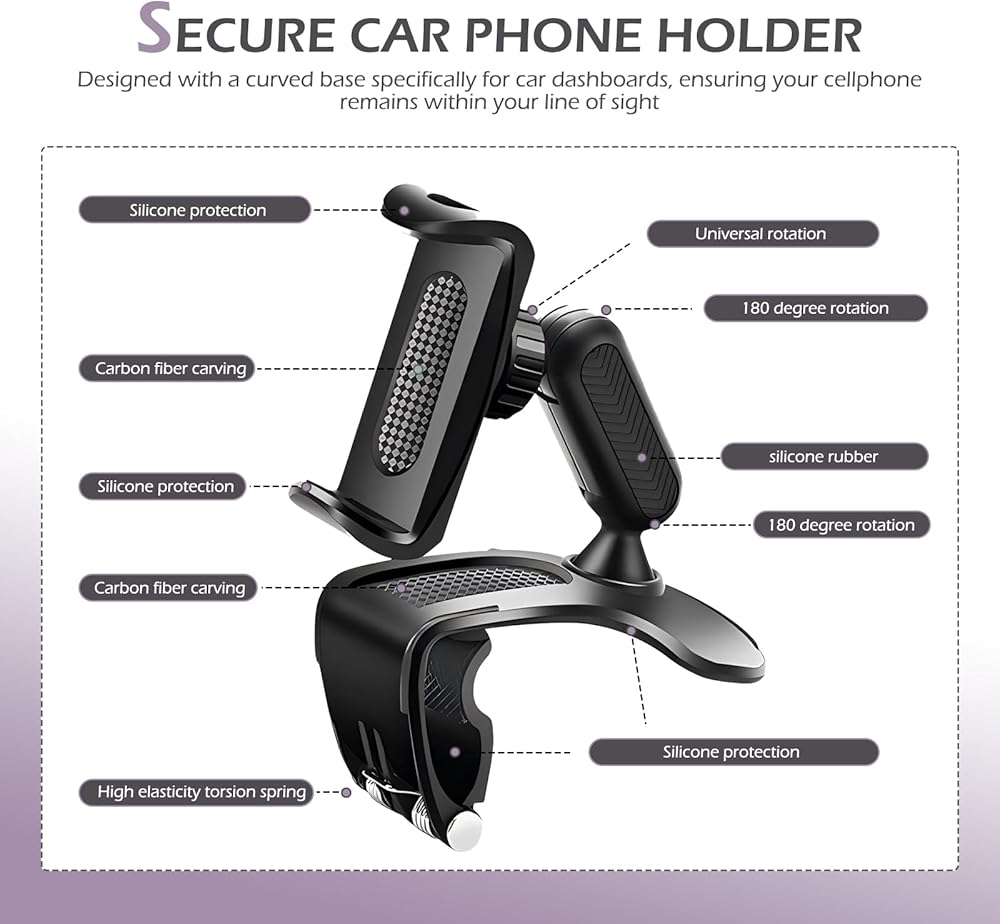 SECURE CAR PHONE HOLDER

Designed with a curved base specifically for car dashboards, ensuring your cellphone remains within your line of sight

Silicone protection

Carbon fiber carving

Silicone protection

Carbon fiber carving

High elasticity torsion spring

Universal rotation

180 degree rotation

silicone rubber

180 degree rotation

Silicone protection